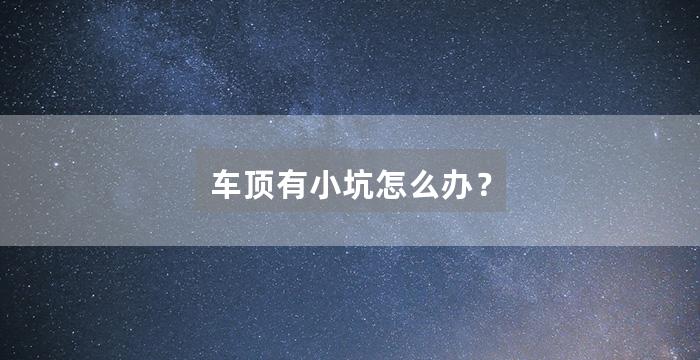 车顶有小坑怎么办？